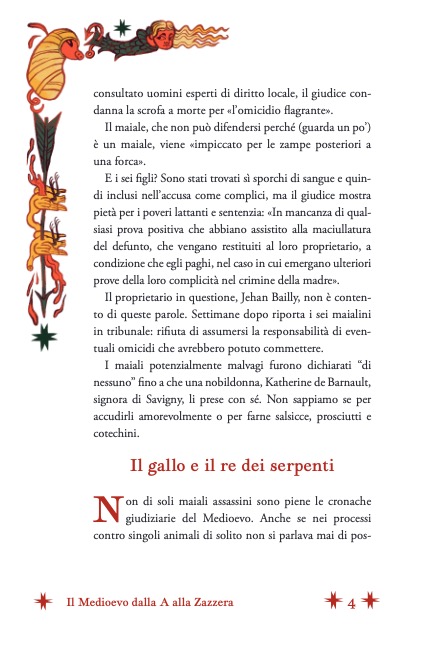 consultato uomini esperti di diritto locale, il giudice condanna la scrofa a morte per «l'omicidio flagrante».

Il maiale, che non può difendersi perché (guarda un po') è un maiale, viene «impiccato per le zampe posteriori a una forca».

E i sei figli? Sono stati trovati sì sporchi di sangue e quindi inclusi nell'accusa come complici, ma il giudice mostra pietà per i poveri lattanti e sentenzia: «In mancanza di qualsiasi prova positiva che abbiano assistito alla maciullatura del defunto, che vengano restituiti al loro proprietario, a condizione che egli paghi, nel caso in cui emergano ulteriori prove della loro complicità nel crimine della madre».

Il proprietario in questione, Jehan Bailly, non è contento di queste parole. Settimane dopo riporta i sei maialini in tribunale: rifiuta di assumersi la responsabilità di eventuali omicidi che avrebbero potuto commettere.

I maiali potenzialmente malvagi furono dichiarati "di nessuno" fino a che una nobildonna, Katherine de Barnault, signora di Savigny, li prese con sé. Non sappiamo se per accudirli amorevolmente o per farne salsicce, prosciutti e cotechini.

Il gallo e il re dei serpenti

Non di soli maiali assassini sono piene le cronache giudiziarie del Medioevo. Anche se nei processi contro singoli animali di solito non si parlava mai di pos-

Il Medioevo dalla A alla Zazzera 4